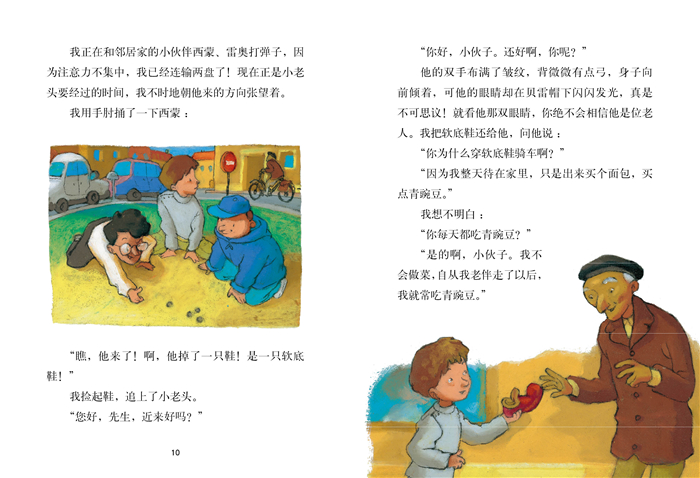 我正在和邻居家的小伙伴西蒙、雷奥打弹子，因为注意力不集中，我已经连输两盘了！现在正是小老头要经过的时间，我不时地朝他来的方向张望着。

我用手肘捅了一下西蒙：

“瞧，他来了！啊，他掉了一只鞋！是一只软底鞋！”

我捡起鞋，追上了小老头。

“您好，先生，近来好吗？”

10

“你好，小伙子。还好啊，你呢？”

他的双手布满了皱纹，背微微有点弓，身子向前倾着，可他的眼睛却在贝雷帽下闪闪发光，真是不可思议！就看他那双眼睛，你绝不会相信他是位老人。我把软底鞋还给他，问他说：

“你为什么穿软底鞋骑车啊？”

“因为我整天待在家里，只是出来买个面包，买点青豌豆。”

我想不明白：

“你每天都吃青豌豆？”

“是的啊，小伙子。我不会做菜，自从我老伴走了以后，我就常吃青豌豆。”